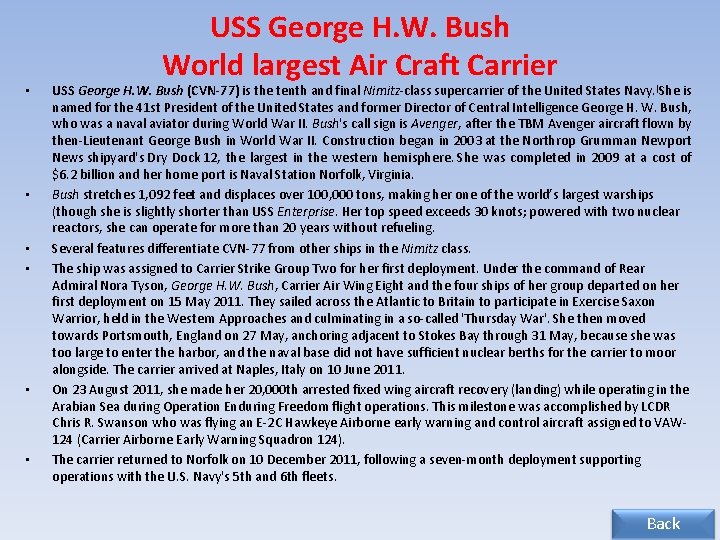 USS George H.W. Bush
World largest Air Craft Carrier

• USS George H.W. Bush (CVN-77) is the tenth and final Nimitz-class supercarrier of the United States Navy. She is named for the 41st President of the United States and former Director of Central Intelligence George H. W. Bush, who was a naval aviator during World War II. Bush's call sign is Avenger, after the TBM Avenger aircraft flown by then-Lieutenant George Bush in World War II. Construction began in 2003 at the Northrop Grumman Newport News shipyard's Dry Dock 12, the largest in the western hemisphere. She was completed in 2009 at a cost of $6.2 billion and her home port is Naval Station Norfolk, Virginia.

• Bush stretches 1,092 feet and displaces over 100,000 tons, making her one of the world's largest warships (though she is slightly shorter than USS Enterprise. Her top speed exceeds 30 knots; powered with two nuclear reactors, she can operate for more than 20 years without refueling.

• Several features differentiate CVN-77 from other ships in the Nimitz class.

• The ship was assigned to Carrier Strike Group Two for her first deployment. Under the command of Rear Admiral Nora Tyson, George H.W. Bush, Carrier Air Wing Eight and the four ships of her group departed on her first deployment on 15 May 2011. They sailed across the Atlantic to Britain to participate in Exercise Saxon Warrior, held in the Western Approaches and culminating in a so-called 'Thursday War'. She then moved towards Portsmouth, England on 27 May, anchoring adjacent to Stokes Bay through 31 May, because she was too large to enter the harbor, and the naval base did not have sufficient nuclear berths for the carrier to moor alongside. The carrier arrived at Naples, Italy on 10 June 2011.

• On 23 August 2011, she made her 20,000th arrested fixed wing aircraft recovery (landing) while operating in the Arabian Sea during Operation Enduring Freedom flight operations. This milestone was accomplished by LCDR Chris R. Swanson who was flying an E-2C Hawkeye Airborne early warning and control aircraft assigned to VAW-124 (Carrier Airborne Early Warning Squadron 124).

• The carrier returned to Norfolk on 10 December 2011, following a seven-month deployment supporting operations with the U.S. Navy's 5th and 6th fleets.

Back